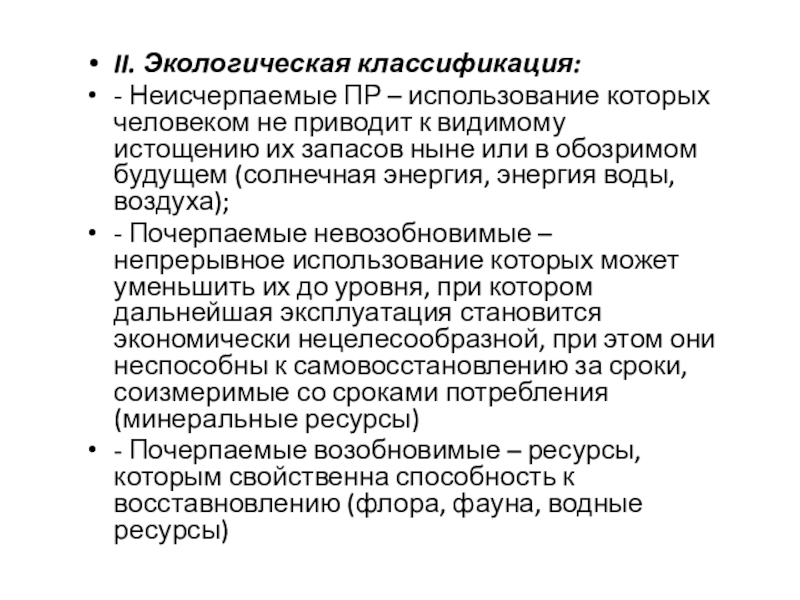 • II. Экологическая классификация:

• - Неисчерпаемые ПР – использование которых человеком не приводит к видимому истощению их запасов ныне или в обозримом будущем (солнечная энергия, энергия воды, воздуха);

• - Почерпаемые невозобновимые – непрерывное использование которых может уменьшить их до уровня, при котором дальнейшая эксплуатация становится экономически нецелесообразной, при этом они неспособны к самовосстановлению за сроки, соизмеримые со сроками потребления (минеральные ресурсы)

• - Почерпаемые возобновимые – ресурсы, которым свойственна способность к восставновлению (флора, фауна, водные ресурсы)